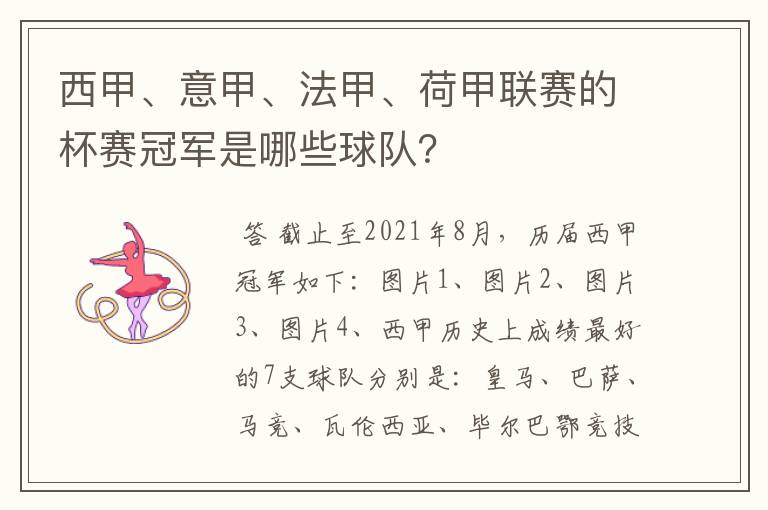 西甲、意甲、法甲、荷甲联赛的杯赛冠军是哪些球队?

答 截止至2021年8月，历届西甲冠军如下：图片1、图片2、图片3、图片4、西甲历史上成绩最好的7支球队分别是：皇马、巴萨、马竞、瓦伦西亚、毕尔巴鄂竞技